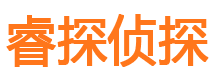 睿探侦探